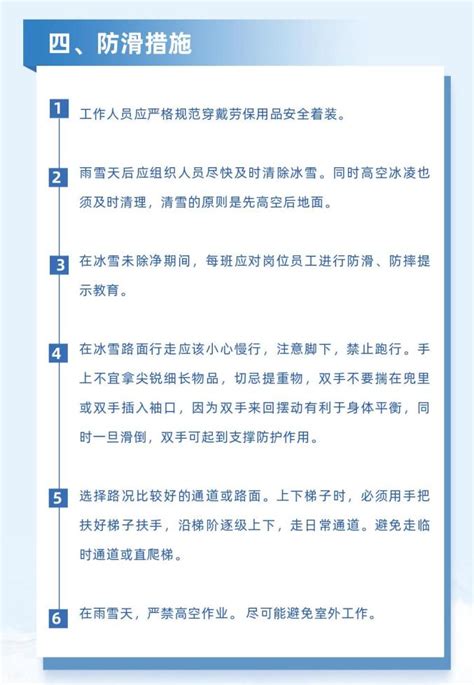 四、防滑措施

1 工作人员应严格规范穿戴劳保用品安全着装。

2 雨雪天后应组织人员尽快及时清除冰雪。同时高空冰凌也须及时清理，清雪的原则是先高空后地面。

3 在冰雪未除净期间，每班应对岗位员工进行防滑、防摔提示教育。

4 在冰雪路面行走应该小心慢行，注意脚下，禁止跑行。手上不宜拿尖锐细长物品，切忌提重物，双手不要揣在兜里或双手插入袖口，因为双手来回摆动有利于身体平衡，同时一旦滑倒，双手可起到支撑防护作用。

5 选择路况比较好的通道或路面。上下梯子时，必须用手把扶好梯子扶手，沿梯阶逐级上下，走日常通道。避免走临时通道或直爬梯。

6 在雨雪天，严禁高空作业。尽可能避免室外工作。